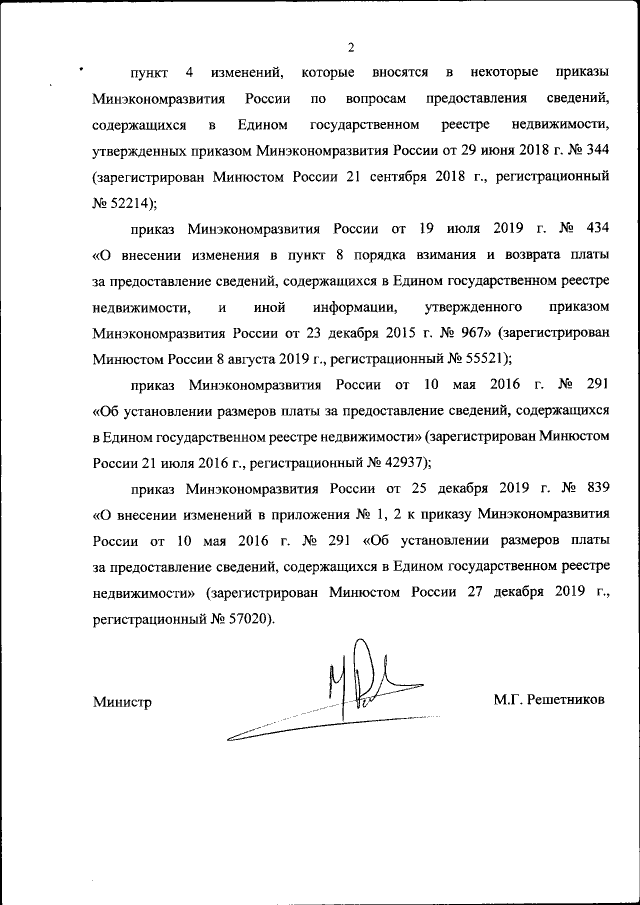 2

пункт 4 изменений, которые вносятся в некоторые приказы Минэкономразвития России по вопросам предоставления сведений, содержащихся в Едином государственном реестре недвижимости, утвержденных приказом Минэкономразвития России от 29 июня 2018 г. № 344 (зарегистрирован Минюстом России 21 сентября 2018 г., регистрационный № 52214);

приказ Минэкономразвития России от 19 июля 2019 г. № 434 «О внесении изменения в пункт 8 порядка взимания и возврата платы за предоставление сведений, содержащихся в Едином государственном реестре недвижимости, и иной информации, утвержденного приказом Минэкономразвития России от 23 декабря 2015 г. № 967» (зарегистрирован Минюстом России 8 августа 2019 г., регистрационный № 55521);

приказ Минэкономразвития России от 10 мая 2016 г. № 291 «Об установлении размеров платы за предоставление сведений, содержащихся в Едином государственном реестре недвижимости» (зарегистрирован Минюстом России 21 июля 2016 г., регистрационный № 42937);

приказ Минэкономразвития России от 25 декабря 2019 г. № 839 «О внесении изменений в приложения № 1, 2 к приказу Минэкономразвития России от 10 мая 2016 г. № 291 «Об установлении размеров платы за предоставление сведений, содержащихся в Едином государственном реестре недвижимости» (зарегистрирован Минюстом России 27 декабря 2019 г., регистрационный № 57020).

Министр М.Г. Решетников